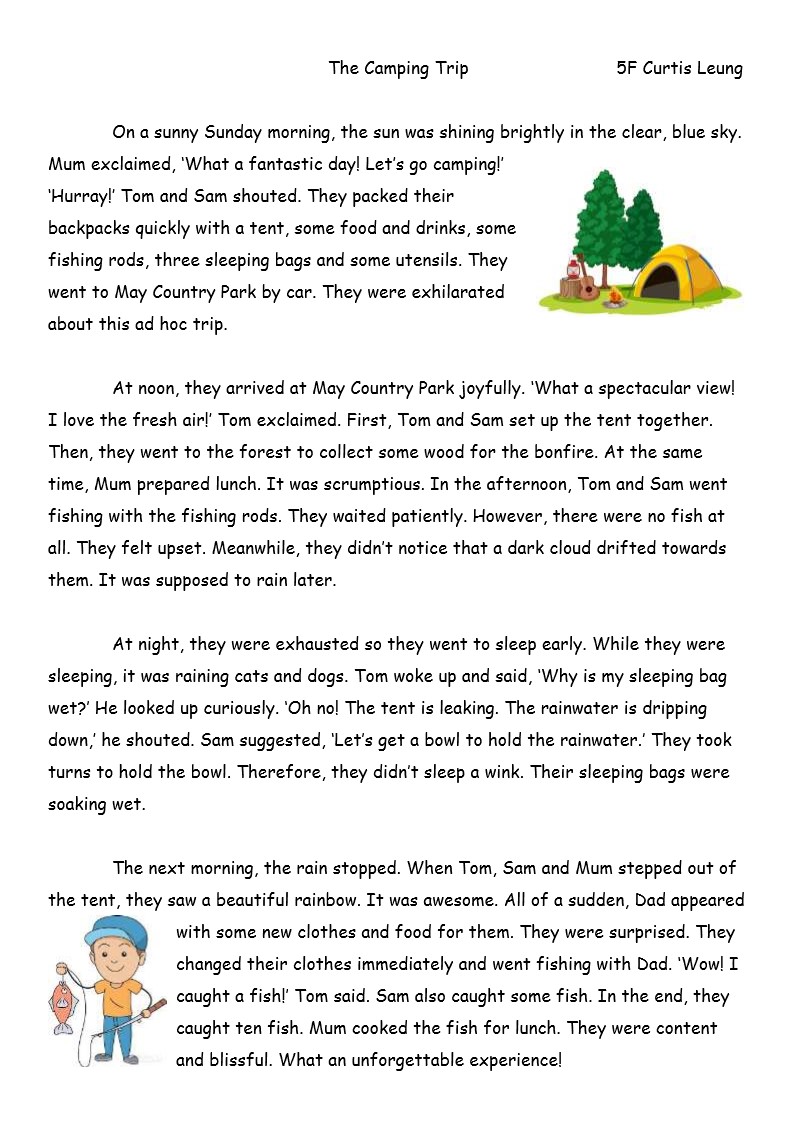 The Camping Trip 5F Curtis Leung

On a sunny Sunday morning, the sun was shining brightly in the clear, blue sky. Mum exclaimed, ‘What a fantastic day! Let’s go camping!’ ‘Hurray!’ Tom and Sam shouted. They packed their backpacks quickly with a tent, some food and drinks, some fishing rods, three sleeping bags and some utensils. They went to May Country Park by car. They were exhilarated about this ad hoc trip.

At noon, they arrived at May Country Park joyfully. ‘What a spectacular view! I love the fresh air!’ Tom exclaimed. First, Tom and Sam set up the tent together. Then, they went to the forest to collect some wood for the bonfire. At the same time, Mum prepared lunch. It was scrumptious. In the afternoon, Tom and Sam went fishing with the fishing rods. They waited patiently. However, there were no fish at all. They felt upset. Meanwhile, they didn’t notice that a dark cloud drifted towards them. It was supposed to rain later.

At night, they were exhausted so they went to sleep early. While they were sleeping, it was raining cats and dogs. Tom woke up and said, ‘Why is my sleeping bag wet?’ He looked up curiously. ‘Oh no! The tent is leaking. The rainwater is dripping down,’ he shouted. Sam suggested, ‘Let’s get a bowl to hold the rainwater.’ They took turns to hold the bowl. Therefore, they didn’t sleep a wink. Their sleeping bags were soaking wet.

The next morning, the rain stopped. When Tom, Sam and Mum stepped out of the tent, they saw a beautiful rainbow. It was awesome. All of a sudden, Dad appeared with some new clothes and food for them. They were surprised. They changed their clothes immediately and went fishing with Dad. ‘Wow! I caught a fish!’ Tom said. Sam also caught some fish. In the end, they caught ten fish. Mum cooked the fish for lunch. They were content and blissful. What an unforgettable experience!